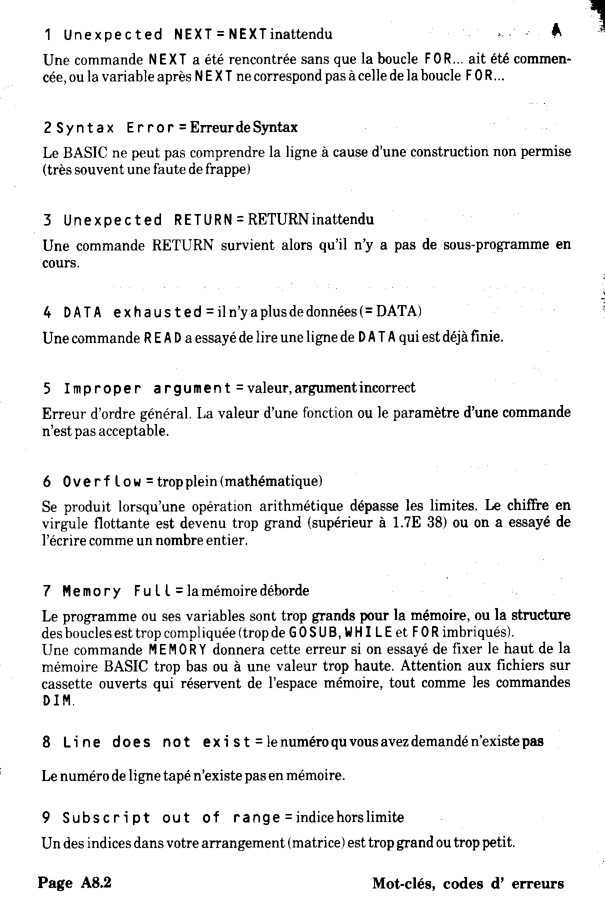 1 Unexpected NEXT = NEXT inattendu

Une commande NEXT a été rencontrée sans que la boucle FOR... ait été commencée, ou la variable après NEXT ne correspond pas à celle de la boucle FOR...

2 Syntax Error = Erreur de Syntax

Le BASIC ne peut pas comprendre la ligne à cause d'une construction non permise (très souvent une faute de frappe)

3 Unexpected RETURN = RETURN inattendu

Une commande RETURN survient alors qu'il n'y a pas de sous-programme en cours.

4 DATA exhausted = il n'y a plus de données (= DATA)

Une commande READ a essayé de lire une ligne de DATA qui est déjà finie.

5 Improper argument = valeur, argument incorrect

Erreur d'ordre général. La valeur d'une fonction ou le paramètre d'une commande n'est pas acceptable.

6 Overflow = trop plein (mathématique)

Se produit lorsqu'une opération arithmétique dépasse les limites. Le chiffre en virgule flottante est devenu trop grand (supérieur à 1.7E 38) ou on a essayé de l'écrire comme un nombre entier.

7 Memory Full = la mémoire déborde

Le programme ou ses variables sont trop grands pour la mémoire, ou la structure des boucles est trop compliquée (trop de GOSUB, WHILE et FOR imbriqués).
Une commande MEMORY donnera cette erreur si on essayé de fixer le haut de la mémoire BASIC trop bas ou à une valeur trop haute. Attention aux fichiers sur cassette ouverts qui réservent de l'espace mémoire, tout comme les commandes DIM.

8 Line does not exist = le numéro qu vous avez demandé n'existe pas

Le numéro de ligne tapé n'existe pas en mémoire.

9 Subscript out of range = indice hors limite

Un des indices dans votre arrangement (matrice) est trop grand ou trop petit.

Page A8.2 Mot-clés, codes d' erreurs